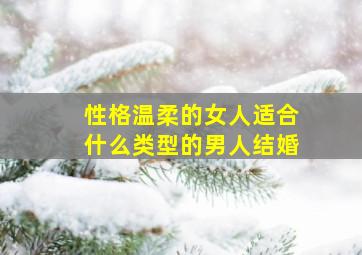 性格温柔的女人适合
什么类型的男人结婚